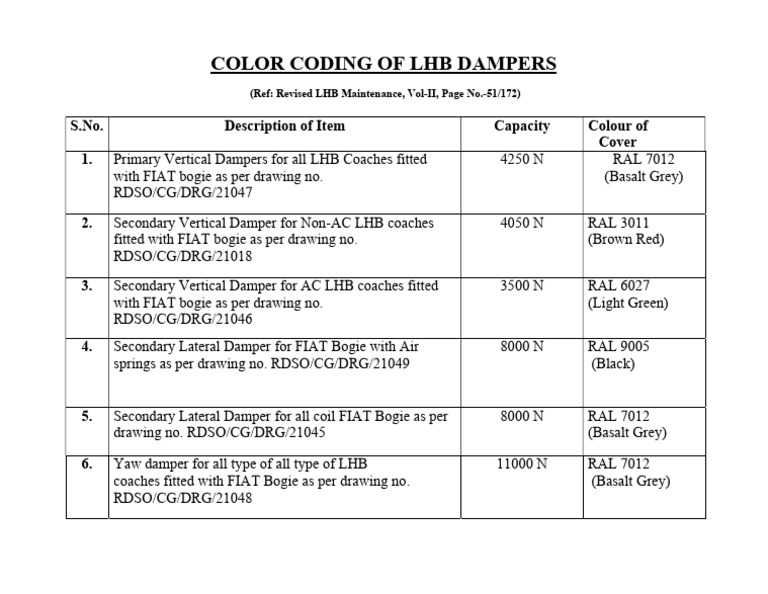 COLOR CODING OF LHB DAMPERS

(Ref: Revised LHB Maintenance, Vol-II, Page No.-51/172)

| S.No. | Description of Item | Capacity | Colour of Cover |
|---|---|---|---|
| 1. | Primary Vertical Dampers for all LHB Coaches fitted with FIAT bogie as per drawing no. RDSO/CG/DRG/21047 | 4250 N | RAL 7012 (Basalt Grey) |
| 2. | Secondary Vertical Damper for Non-AC LHB coaches fitted with FIAT bogie as per drawing no. RDSO/CG/DRG/21018 | 4050 N | RAL 3011 (Brown Red) |
| 3. | Secondary Vertical Damper for AC LHB coaches fitted with FIAT bogie as per drawing no. RDSO/CG/DRG/21046 | 3500 N | RAL 6027 (Light Green) |
| 4. | Secondary Lateral Damper for FIAT Bogie with Air springs as per drawing no. RDSO/CG/DRG/21049 | 8000 N | RAL 9005 (Black) |
| 5. | Secondary Lateral Damper for all coil FIAT Bogie as per drawing no. RDSO/CG/DRG/21045 | 8000 N | RAL 7012 (Basalt Grey) |
| 6. | Yaw damper for all type of all type of LHB coaches fitted with FIAT Bogie as per drawing no. RDSO/CG/DRG/21048 | 11000 N | RAL 7012 (Basalt Grey) |